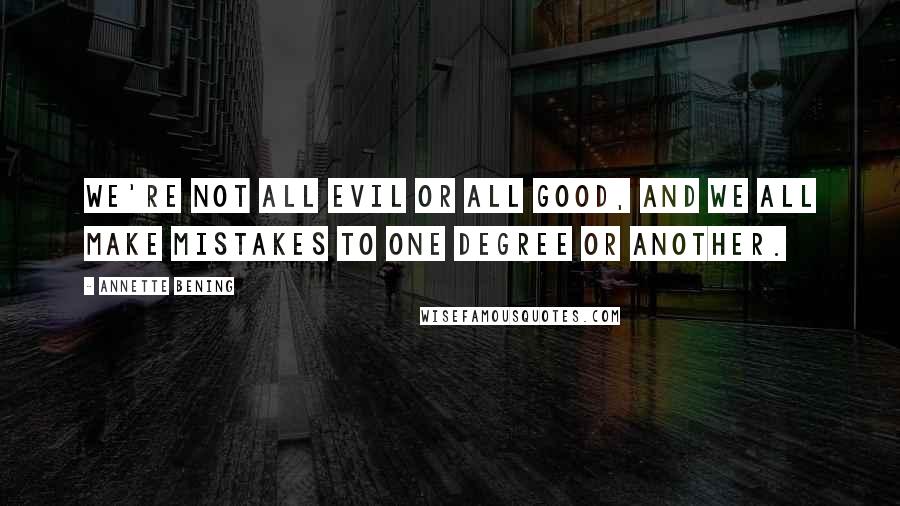 WE'RE NOT ALL EVIL OR ALL GOOD, AND WE ALL MAKE MISTAKES TO ONE DEGREE OR ANOTHER.

- ANNETTE BENING

WISEFAMOUSQUOTES.COM